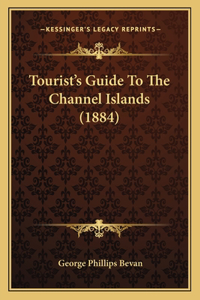 —KESSINGER'S LEGACY REPRINTS—

Tourist's Guide To The Channel Islands (1884)

George Phillips Bevan